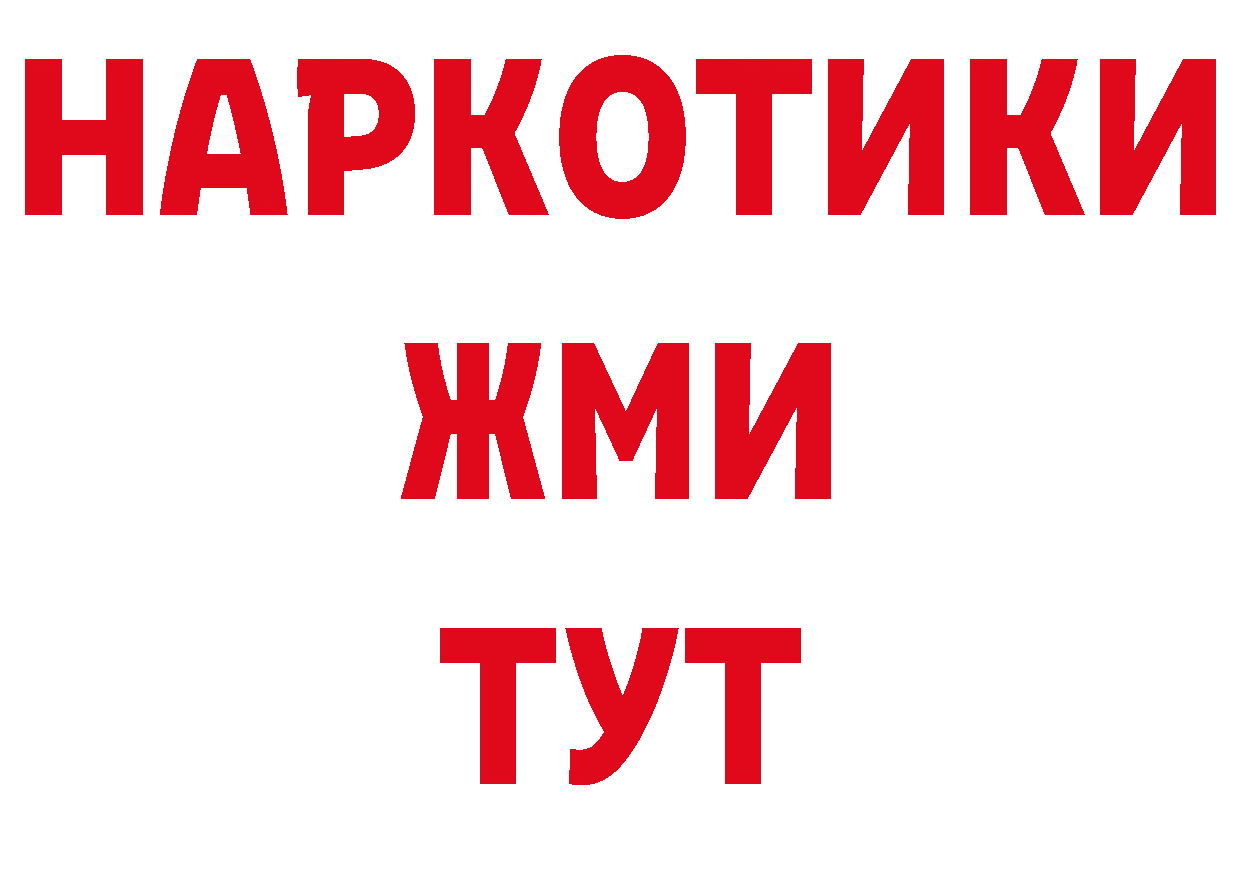 НАРКОТИКИ
ЖМИ
ТУТ